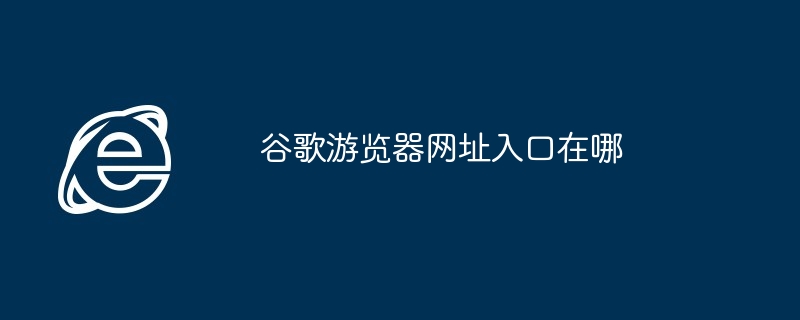 谷歌游览器网址入口在哪